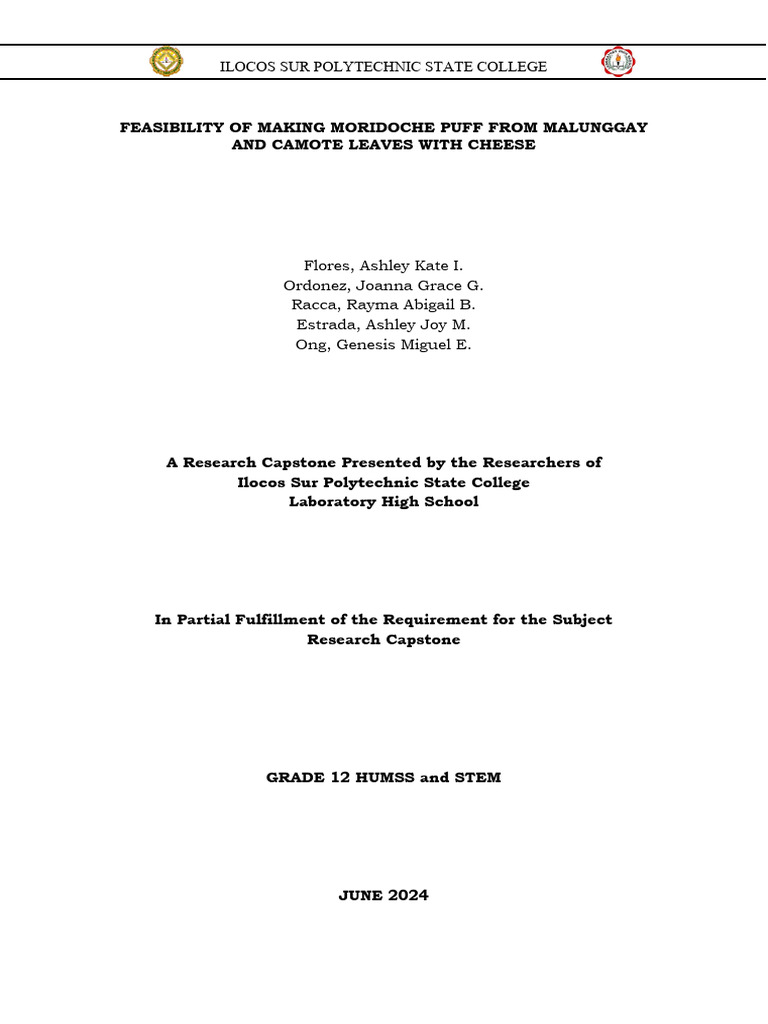 ILOCOS SUR POLYTECHNIC STATE COLLEGE

FEASIBILITY OF MAKING MORIDOCHE PUFF FROM MALUNGGAY AND CAMOTE LEAVES WITH CHEESE

Flores, Ashley Kate I.
Ordonez, Joanna Grace G.
Racca, Rayma Abigail B.
Estrada, Ashley Joy M.
Ong, Genesis Miguel E.

A Research Capstone Presented by the Researchers of Ilocos Sur Polytechnic State College Laboratory High School

In Partial Fulfillment of the Requirement for the Subject Research Capstone

GRADE 12 HUMSS and STEM

JUNE 2024